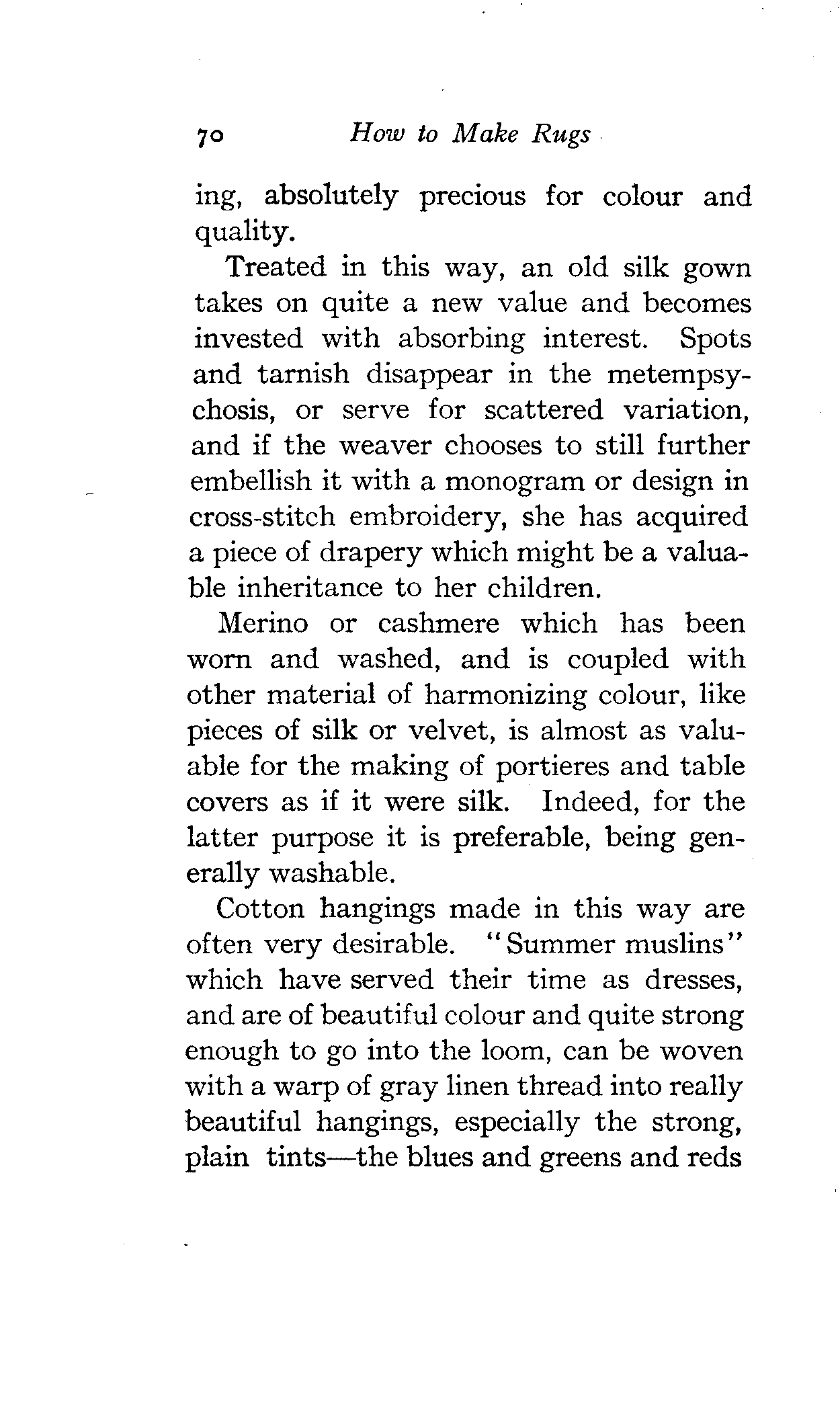 70 How to Make Rugs

ing, absolutely precious for colour and quality.

Treated in this way, an old silk gown takes on quite a new value and becomes invested with absorbing interest. Spots and tarnish disappear in the metempsychosis, or serve for scattered variation, and if the weaver chooses to still further embellish it with a monogram or design in cross-stitch embroidery, she has acquired a piece of drapery which might be a valuable inheritance to her children.

Merino or cashmere which has been worn and washed, and is coupled with other material of harmonizing colour, like pieces of silk or velvet, is almost as valuable for the making of portieres and table covers as if it were silk. Indeed, for the latter purpose it is preferable, being generally washable.

Cotton hangings made in this way are often very desirable. "Summer muslins" which have served their time as dresses, and are of beautiful colour and quite strong enough to go into the loom, can be woven with a warp of gray linen thread into really beautiful hangings, especially the strong, plain tints—the blues and greens and reds